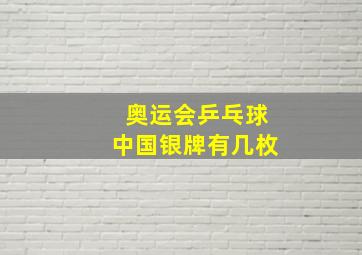 奥运会乒乓球
中国银牌有几枚